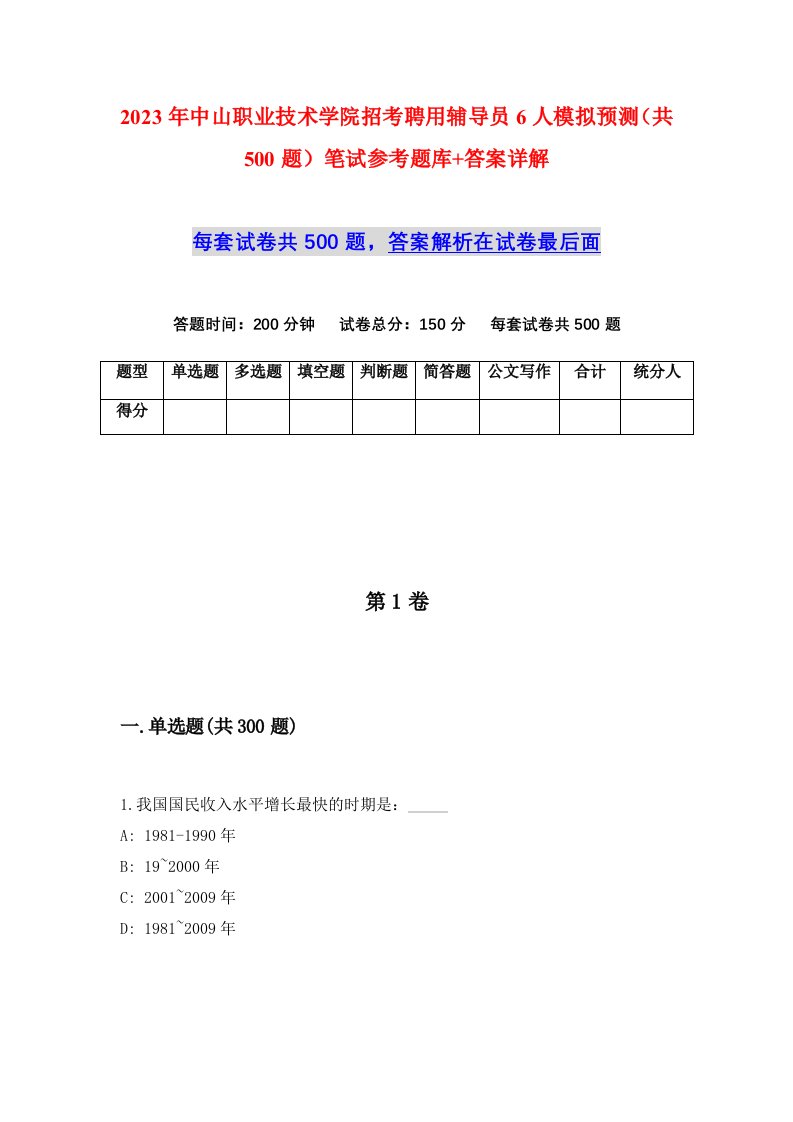 2023年中山职业技术学院招考聘用辅导员6人模拟预测（共500题）笔试参考题库+答案详解

每套试卷共500题，答案解析在试卷最后面

答题时间：200分钟　试卷总分：150分　每套试卷共500题

| 题型 | 单选题 | 多选题 | 填空题 | 判断题 | 简答题 | 公文写作 | 合计 | 统分人 |
|---|---|---|---|---|---|---|---|---|
| 得分 | | | | | | | | |

第1卷

一.单选题(共300题)

1.我国国民收入水平增长最快的时期是：_____

A: 1981-1990年

B: 19~2000年

C: 2001~2009年

D: 1981~2009年